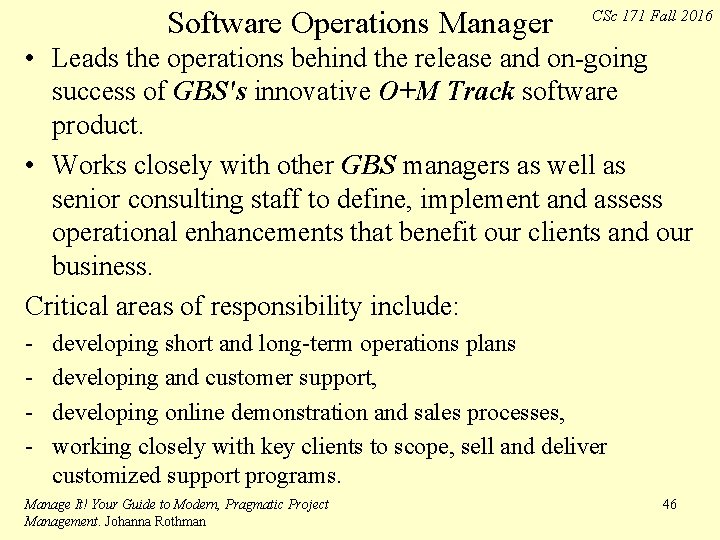 Software Operations Manager

CSc 171 Fall 2016

• Leads the operations behind the release and on-going success of GBS's innovative O+M Track software product.

• Works closely with other GBS managers as well as senior consulting staff to define, implement and assess operational enhancements that benefit our clients and our business.

Critical areas of responsibility include:

- developing short and long-term operations plans
- developing and customer support,
- developing online demonstration and sales processes,
- working closely with key clients to scope, sell and deliver customized support programs.

Manage It! Your Guide to Modern, Pragmatic Project Management. Johanna Rothman

46